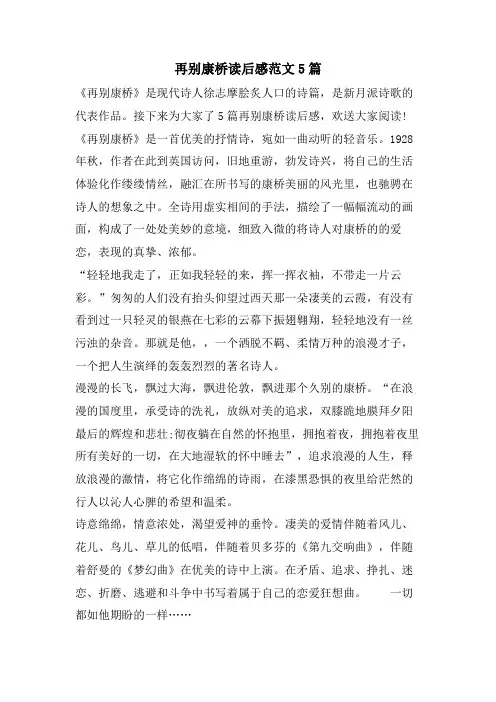 再别康桥读后感范文5篇

《再别康桥》是现代诗人徐志摩脍炙人口的诗篇，是新月派诗歌的代表作品。接下来为大家了5篇再别康桥读后感，欢送大家阅读！

《再别康桥》是一首优美的抒情诗，宛如一曲动听的轻音乐。1928年秋，作者在此到英国访问，旧地重游，勃发诗兴，将自己的生活体验化作缕缕情丝，融汇在所书写的康桥美丽的风光里，也驰骋在诗人的想象之中。全诗用虚实相间的手法，描绘了一幅幅流动的画面，构成了一处处美妙的意境，细致入微的将诗人对康桥的的爱恋，表现的真挚、浓郁。

“轻轻地我走了，正如我轻轻的来，挥一挥衣袖，不带走一片云彩。”匆匆的人们没有抬头仰望过西天那一朵凄美的云霞，有没有看到过一只轻灵的银燕在七彩的云幕下振翅翱翔，轻轻地没有一丝污浊的杂音。那就是他，，一个洒脱不羁、柔情万种的浪漫才子，一个把人生演绎的轰轰烈烈的著名诗人。

漫漫的长飞，飘过大海，飘进伦敦，飘进那个久别的康桥。“在浪漫的国度里，承受诗的洗礼，放纵对美的追求，双膝跪地膜拜夕阳最后的辉煌和悲壮;彻夜躺在自然的怀抱里，拥抱着夜，拥抱着夜里所有美好的一切，在大地湿软的怀中睡去”，追求浪漫的人生，释放浪漫的激情，将它化作绵绵的诗雨，在漆黑恐惧的夜里给茫然的行人以沁人心脾的希望和温柔。

诗意绵绵，情意浓处，渴望爱神的垂怜。凄美的爱情伴随着风儿、花儿、鸟儿、草儿的低唱，伴随着贝多芬的《第九交响曲》，伴随着舒曼的《梦幻曲》在优美的诗中上演。在矛盾、追求、挣扎、迷恋、折磨、逃避和斗争中书写着属于自己的恋爱狂想曲。　　一切都如他期盼的一样……